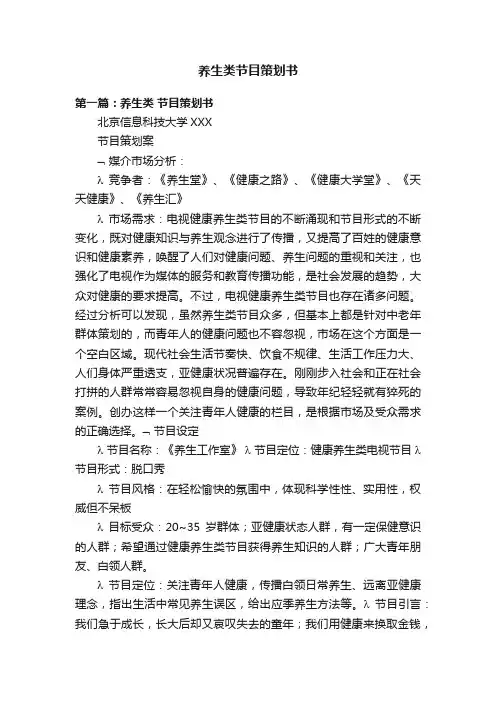 养生类节目策划书

第一篇：养生类 节目策划书

北京信息科技大学 XXX

节目策划案

¬ 媒介市场分析：

λ 竞争者：《养生堂》、《健康之路》、《健康大学堂》、《天天健康》、《养生汇》

λ 市场需求：电视健康养生类节目的不断涌现和节目形式的不断变化，既对健康知识与养生观念进行了传播，又提高了百姓的健康意识和健康素养，唤醒了人们对健康问题、养生问题的重视和关注，也强化了电视作为媒体的服务和教育传播功能，是社会发展的趋势，大众对健康的要求提高。不过，电视健康养生类节目也存在诸多问题。经过分析可以发现，虽然养生类节目众多，但基本上都是针对中老年群体策划的，而青年人的健康问题也不容忽视，市场在这个方面是一个空白区域。现代社会生活节奏快、饮食不规律、生活工作压力大、人们身体严重透支，亚健康状况普遍存在。刚刚步入社会和正在社会打拼的人群常常容易忽视自身的健康问题，导致年纪轻轻就有猝死的案例。创办这样一个关注青年人健康的栏目，是根据市场及受众需求的正确选择。¬ 节目设定

λ 节目名称：《养生工作室》 λ 节目定位：健康养生类电视节目 λ 节目形式：脱口秀

λ 节目风格：在轻松愉快的氛围中，体现科学性性、实用性，权威但不呆板

λ 目标受众：20~35 岁群体；亚健康状态人群，有一定保健意识的人群；希望通过健康养生类节目获得养生知识的人群；广大青年朋友、白领人群。

λ 节目定位：关注青年人健康，传播白领日常养生、远离亚健康理念，指出生活中常见养生误区，给出应季养生方法等。λ 节目引言：我们急于成长，长大后却又哀叹失去的童年；我们用健康来换取金钱，